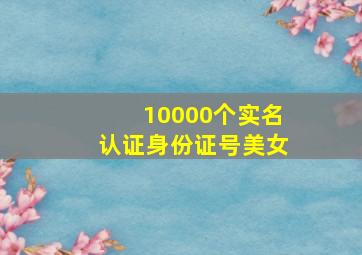 10000个实名
认证身份证号美女